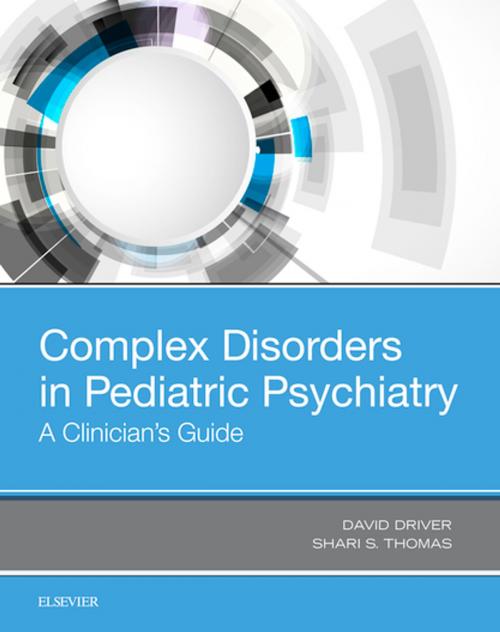 Complex Disorders in Pediatric Psychiatry

A Clinician's Guide

DAVID DRIVER
SHARI S. THOMAS

ELSEVIER